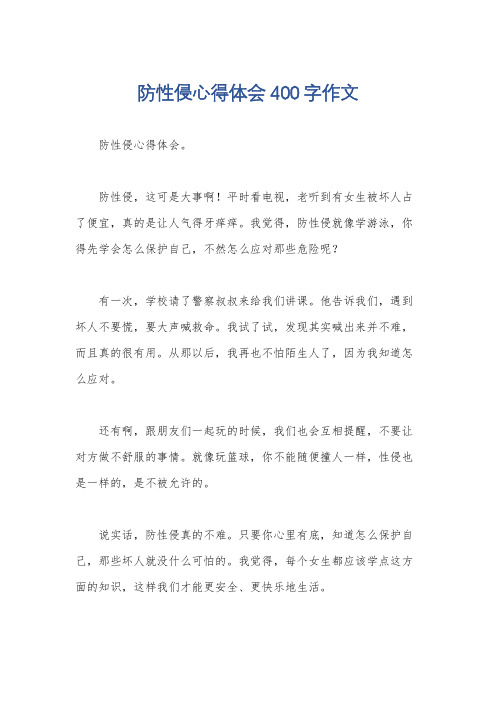 防性侵心得体会400字作文

防性侵心得体会。

防性侵，这可是大事啊！平时看电视，老听到有女生被坏人占了便宜，真的是让人气得牙痒痒。我觉得，防性侵就像学游泳，你得先学会怎么保护自己，不然怎么应对那些危险呢？

有一次，学校请了警察叔叔来给我们讲课。他告诉我们，遇到坏人不要慌，要大声喊救命。我试了试，发现其实喊出来并不难，而且真的很有用。从那以后，我再也不怕陌生人了，因为我知道怎么应对。

还有啊，跟朋友们一起玩的时候，我们也会互相提醒，不要让对方做不舒服的事情。就像玩篮球，你不能随便撞人一样，性侵也是一样的，是不被允许的。

说实话，防性侵真的不难。只要你心里有底，知道怎么保护自己，那些坏人就没什么可怕的。我觉得，每个女生都应该学点这方面的知识，这样我们才能更安全、更快乐地生活。